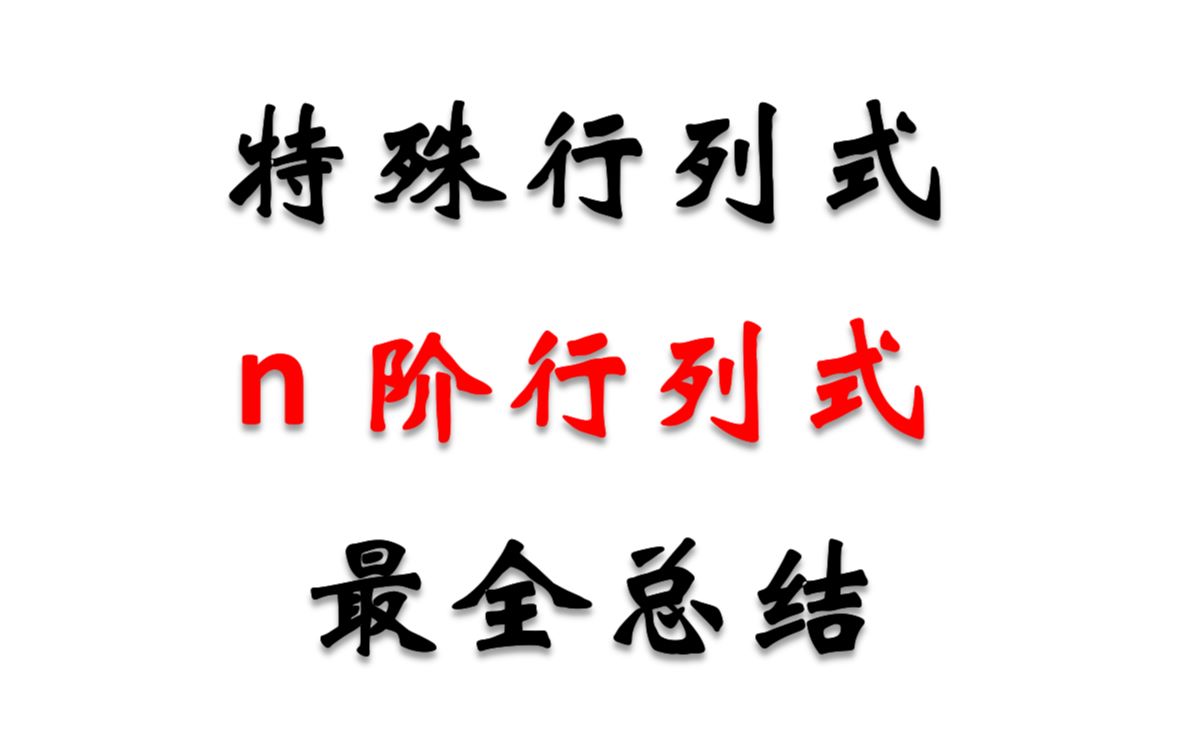 特殊行列式

n 阶行列式

最全总结